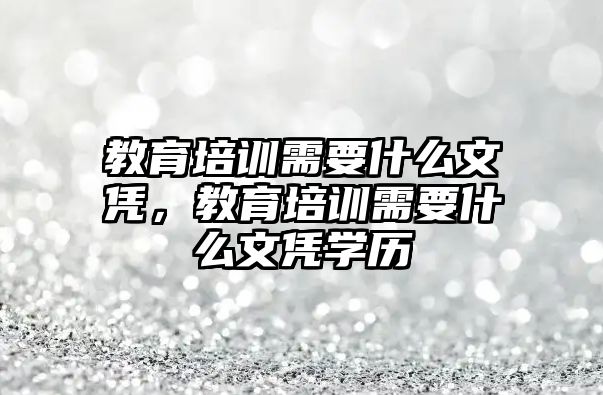 教育培训需要什么文凭，教育培训需要什么文凭学历